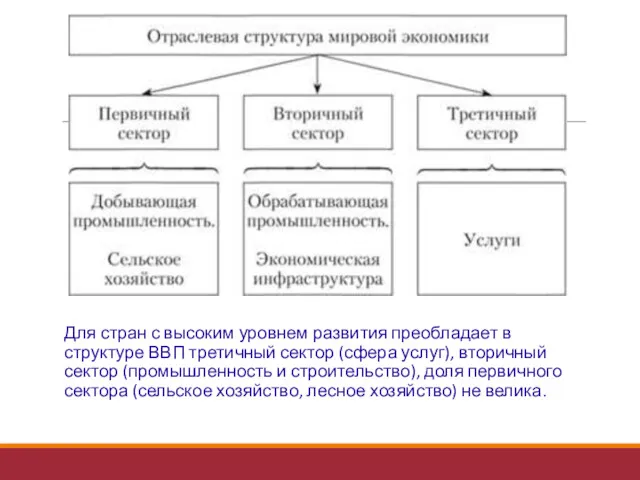 Отраслевая структура мировой экономики

Первичный сектор

Вторичный сектор

Третичный сектор

Добывающая промышленность.

Сельское хозяйство

Обрабатывающая промышленность.

Экономическая инфраструктура

Услуги

Для стран с высоким уровнем развития преобладает в структуре ВВП третичный сектор (сфера услуг), вторичный сектор (промышленность и строительство), доля первичного сектора (сельское хозяйство, лесное хозяйство) не велика.